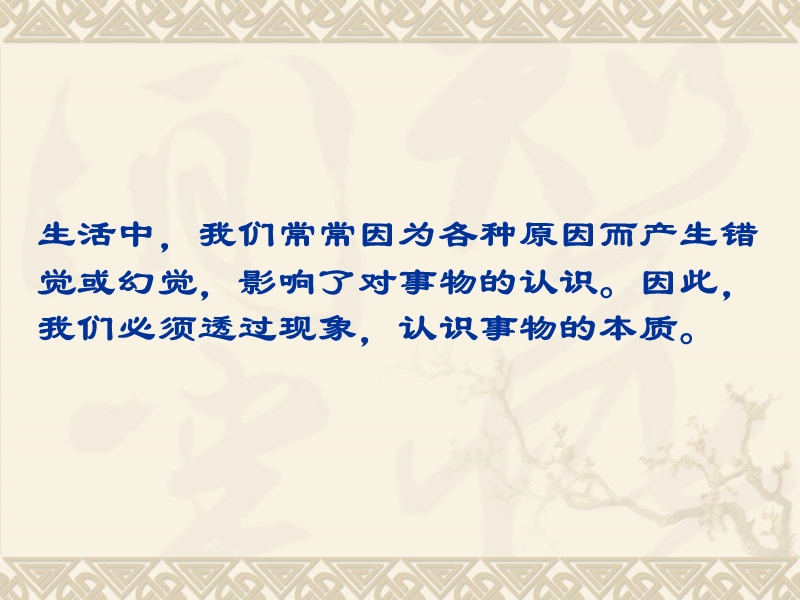 生活中，我们常常因为各种原因而产生错觉或幻觉，影响了对事物的认识。因此，我们必须透过现象，认识事物的本质。